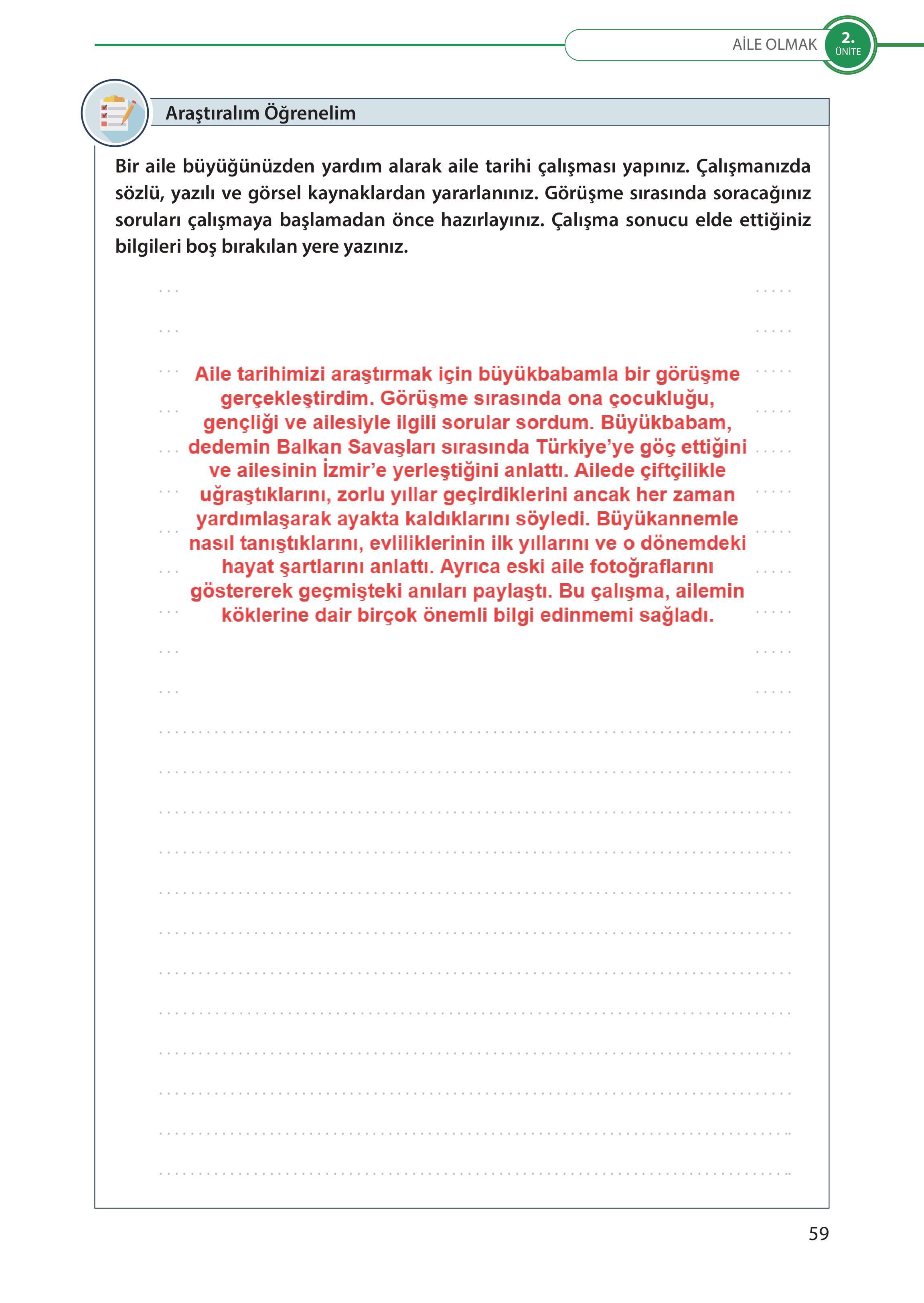 AİLE OLMAK 2. ÜNİTE

Araştıralım Öğrenelim

Bir aile büyüğünüzden yardım alarak aile tarihi çalışması yapınız. Çalışmanızda sözlü, yazılı ve görsel kaynaklardan yararlanınız. Görüşme sırasında soracağınız soruları çalışmaya başlamadan önce hazırlayınız. Çalışma sonucu elde ettiğiniz bilgileri boş bırakılan yere yazınız.

Aile tarihimizi araştırmak için büyükbabamla bir görüşme gerçekleştirdim. Görüşme sırasında ona çocukluğu, gençliği ve ailesiyle ilgili sorular sordum. Büyükbabam, dedemin Balkan Savaşları sırasında Türkiye'ye göç ettiğini ve ailesinin İzmir'e yerleştiğini anlattı. Ailede çiftçilikle uğraştıklarını, zorlu yıllar geçirdiklerini ancak her zaman yardımlaşarak ayakta kaldıklarını söyledi. Büyükannemle nasıl tanıştıklarını, evliliklerinin ilk yıllarını ve o dönemdeki hayat şartlarını anlattı. Ayrıca eski aile fotoğraflarını göstererek geçmişteki anıları paylaştı. Bu çalışma, ailemin köklerine dair birçok önemli bilgi edinmemi sağladı.

59